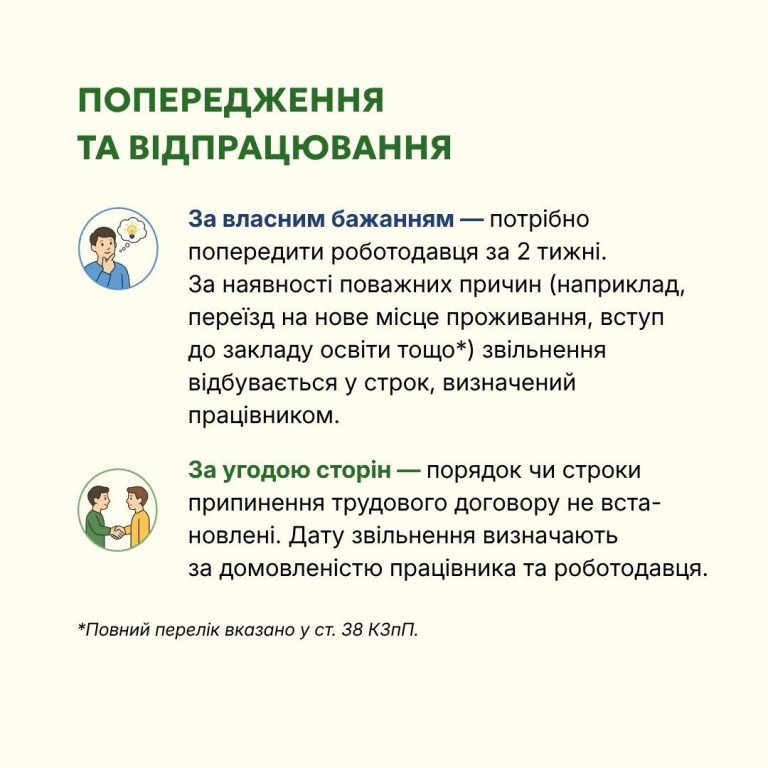 ПОПЕРЕДЖЕННЯ ТА ВІДПРАЦЮВАННЯ

За власним бажанням — потрібно попередити роботодавця за 2 тижні. За наявності поважних причин (наприклад, переїзд на нове місце проживання, вступ до закладу освіти тощо*) звільнення відбувається у строк, визначений працівником.

За угодою сторін — порядок чи строки припинення трудового договору не встановлені. Дату звільнення визначають за домовленістю працівника та роботодавця.

*Повний перелік вказано у ст. 38 КЗпП.